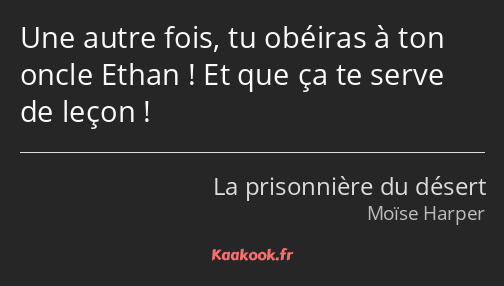 Une autre fois, tu obéiras à ton oncle Ethan ! Et que ça te serve de leçon !

La prisonnière du désert
Moïse Harper

Kaakook.fr